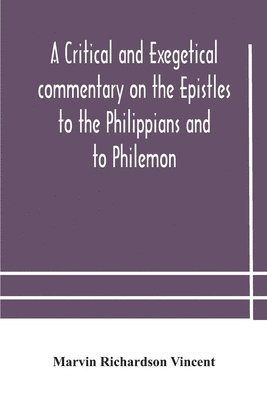 A Critical and Exegetical commentary on the Epistles to the Philippians and to Philemon

Marvin Richardson Vincent